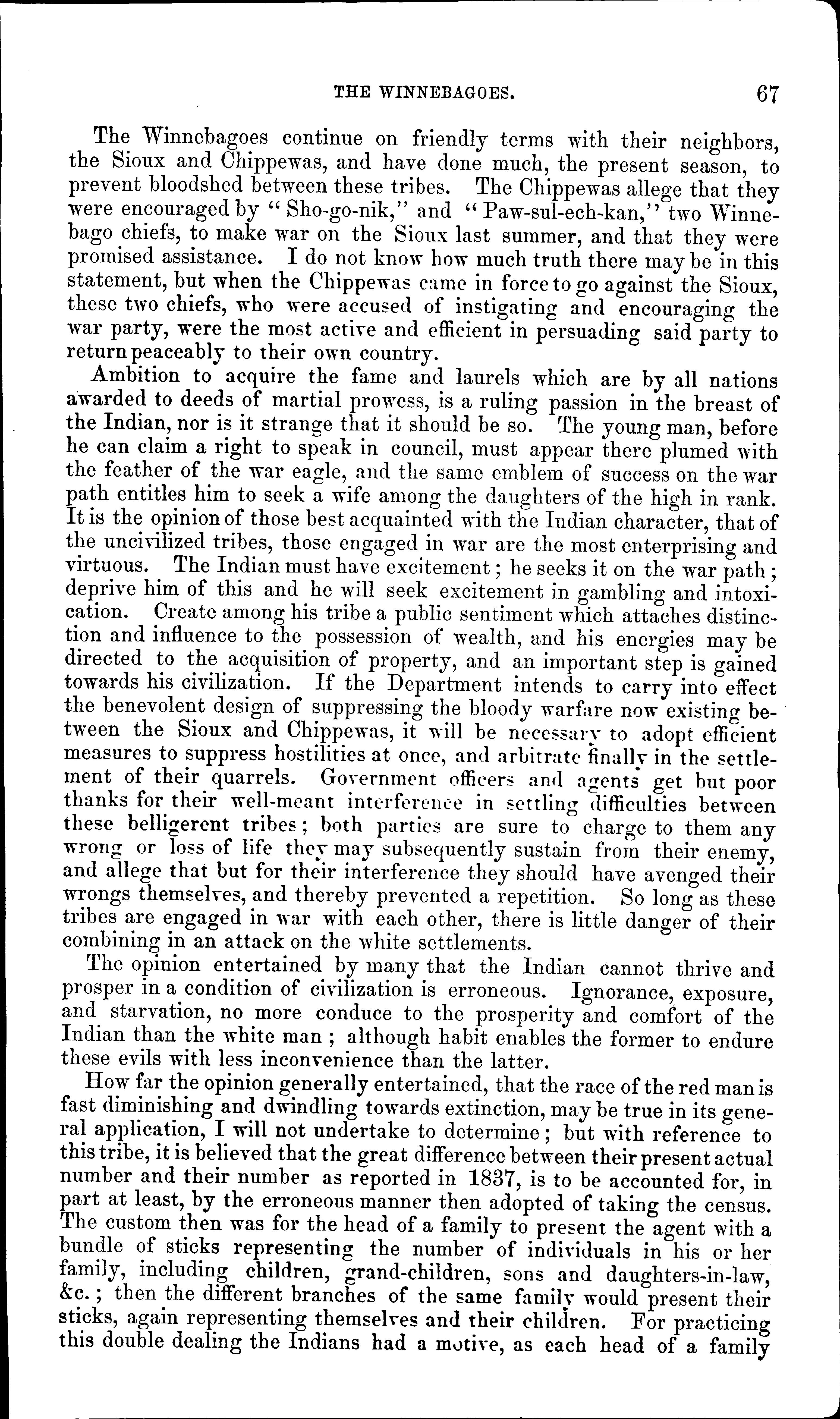 THE WINNEBAGOES. 67

The Winnebagoes continue on friendly terms with their neighbors, the Sioux and Chippewas, and have done much, the present season, to prevent bloodshed between these tribes. The Chippewas allege that they were encouraged by "Sho-go-nik," and "Paw-sul-ech-kan," two Winnebago chiefs, to make war on the Sioux last summer, and that they were promised assistance. I do not know how much truth there may be in this statement, but when the Chippewas came in force to go against the Sioux, these two chiefs, who were accused of instigating and encouraging the war party, were the most active and efficient in persuading said party to return peaceably to their own country.

Ambition to acquire the fame and laurels which are by all nations awarded to deeds of martial prowess, is a ruling passion in the breast of the Indian, nor is it strange that it should be so. The young man, before he can claim a right to speak in council, must appear there plumed with the feather of the war eagle, and the same emblem of success on the war path entitles him to seek a wife among the daughters of the high in rank. It is the opinion of those best acquainted with the Indian character, that of the uncivilized tribes, those engaged in war are the most enterprising and virtuous. The Indian must have excitement; he seeks it on the war path; deprive him of this and he will seek excitement in gambling and intoxication. Create among his tribe a public sentiment which attaches distinction and influence to the possession of wealth, and his energies may be directed to the acquisition of property, and an important step is gained towards his civilization. If the Department intends to carry into effect the benevolent design of suppressing the bloody warfare now existing between the Sioux and Chippewas, it will be necessary to adopt efficient measures to suppress hostilities at once, and arbitrate finally in the settlement of their quarrels. Government officers and agents get but poor thanks for their well-meant interference in settling difficulties between these belligerent tribes; both parties are sure to charge to them any wrong or loss of life they may subsequently sustain from their enemy, and allege that but for their interference they should have avenged their wrongs themselves, and thereby prevented a repetition. So long as these tribes are engaged in war with each other, there is little danger of their combining in an attack on the white settlements.

The opinion entertained by many that the Indian cannot thrive and prosper in a condition of civilization is erroneous. Ignorance, exposure, and starvation, no more conduce to the prosperity and comfort of the Indian than the white man; although habit enables the former to endure these evils with less inconvenience than the latter.

How far the opinion generally entertained, that the race of the red man is fast diminishing and dwindling towards extinction, may be true in its general application, I will not undertake to determine; but with reference to this tribe, it is believed that the great difference between their present actual number and their number as reported in 1837, is to be accounted for, in part at least, by the erroneous manner then adopted of taking the census. The custom then was for the head of a family to present the agent with a bundle of sticks representing the number of individuals in his or her family, including children, grand-children, sons and daughters-in-law, &c.; then the different branches of the same family would present their sticks, again representing themselves and their children. For practicing this double dealing the Indians had a motive, as each head of a family